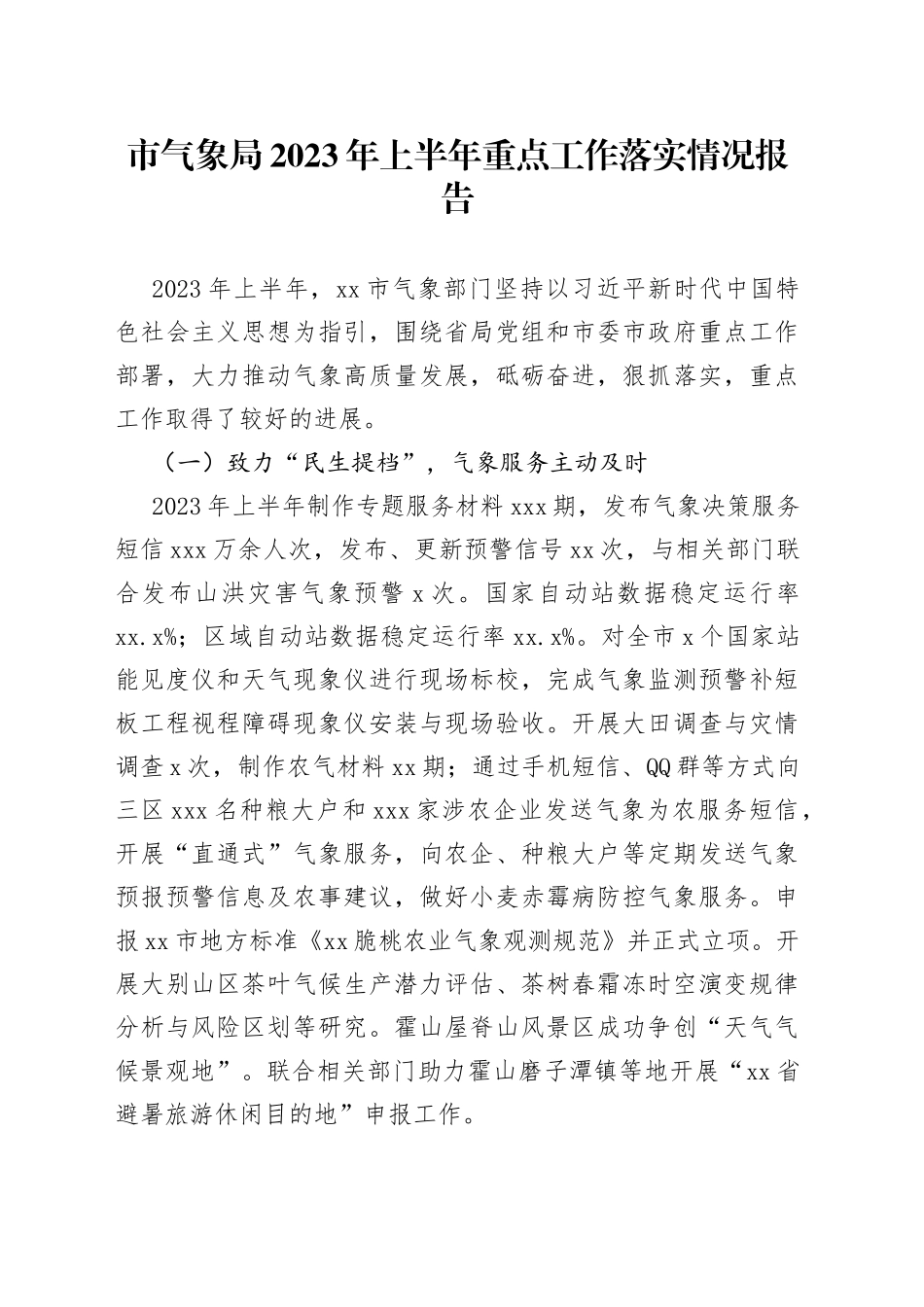 市气象局2023年上半年重点工作落实情况报告

2023年上半年，xx市气象部门坚持以习近平新时代中国特色社会主义思想为指引，围绕省局党组和市委市政府重点工作部署，大力推动气象高质量发展，砥砺奋进，狠抓落实，重点工作取得了较好的进展。

（一）致力“民生提档”，气象服务主动及时

2023年上半年制作专题服务材料xxx期，发布气象决策服务短信xxx万余人次，发布、更新预警信号xx次，与相关部门联合发布山洪灾害气象预警x次。国家自动站数据稳定运行率xx.x%；区域自动站数据稳定运行率xx.x%。对全市x个国家站能见度仪和天气现象仪进行现场标校，完成气象监测预警补短板工程视程障碍现象仪安装与现场验收。开展大田调查与灾情调查x次，制作农气材料xx期；通过手机短信、QQ群等方式向三区xxx名种粮大户和xxx家涉农企业发送气象为农服务短信，开展“直通式”气象服务，向农企、种粮大户等定期发送气象预报预警信息及农事建议，做好小麦赤霉病防控气象服务。申报xx市地方标准《xx脆桃农业气象观测规范》并正式立项。开展大别山区茶叶气候生产潜力评估、茶树春霜冻时空演变规律分析与风险区划等研究。霍山屋脊山风景区成功争创“天气气候景观地”。联合相关部门助力霍山磨子潭镇等地开展“xx省避暑旅游休闲目的地”申报工作。